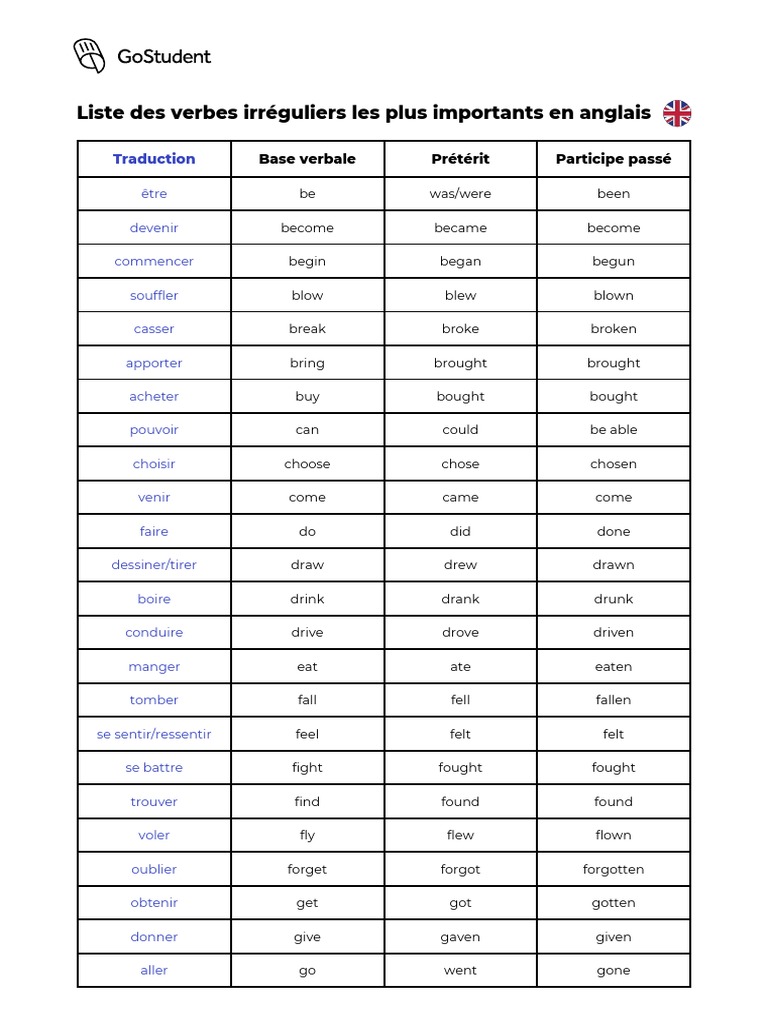 GoStudent

Liste des verbes irréguliers les plus importants en anglais

| Traduction | Base verbale | Prétérit | Participe passé |
|---|---|---|---|
| être | be | was/were | been |
| devenir | become | became | become |
| commencer | begin | began | begun |
| souffler | blow | blew | blown |
| casser | break | broke | broken |
| apporter | bring | brought | brought |
| acheter | buy | bought | bought |
| pouvoir | can | could | be able |
| choisir | choose | chose | chosen |
| venir | come | came | come |
| faire | do | did | done |
| dessiner/tirer | draw | drew | drawn |
| boire | drink | drank | drunk |
| conduire | drive | drove | driven |
| manger | eat | ate | eaten |
| tomber | fall | fell | fallen |
| se sentir/ressentir | feel | felt | felt |
| se battre | fight | fought | fought |
| trouver | find | found | found |
| voler | fly | flew | flown |
| oublier | forget | forgot | forgotten |
| obtenir | get | got | gotten |
| donner | give | gaven | given |
| aller | go | went | gone |